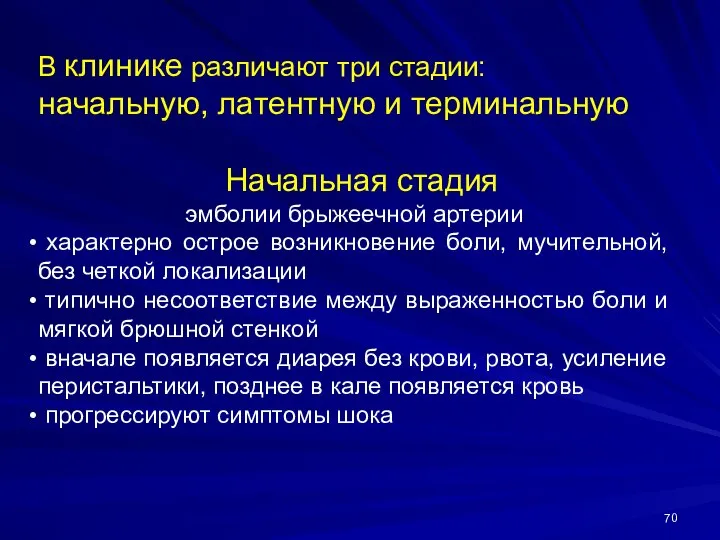 В клинике различают три стадии:
начальную, латентную и терминальную

Начальная стадия
эмболии брыжеечной артерии

• характерно острое возникновение боли, мучительной, без четкой локализации
• типично несоответствие между выраженностью боли и мягкой брюшной стенкой
• вначале появляется диарея без крови, рвота, усиление перистальтики, позднее в кале появляется кровь
• прогрессируют симптомы шока

70